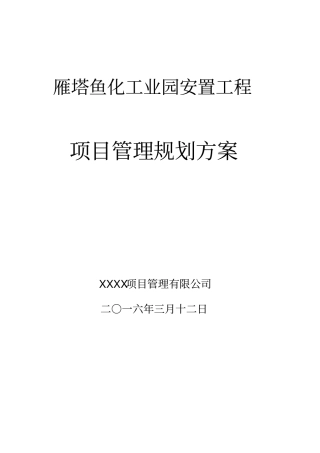 雁塔鱼化工业园安置工程

项目管理规划方案

XXXX项目管理有限公司

二〇一六年三月十二日